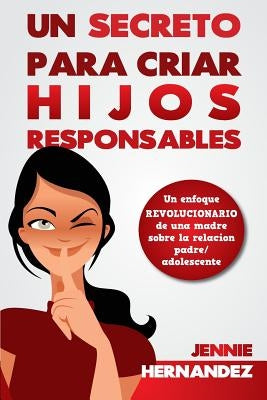 UN SECRETO PARA CRIAR HIJOS RESPONSABLES

Un enfoque REVOLUCIONARIO de una madre sobre la relacion padre/ adolescente

JENNIE HERNANDEZ